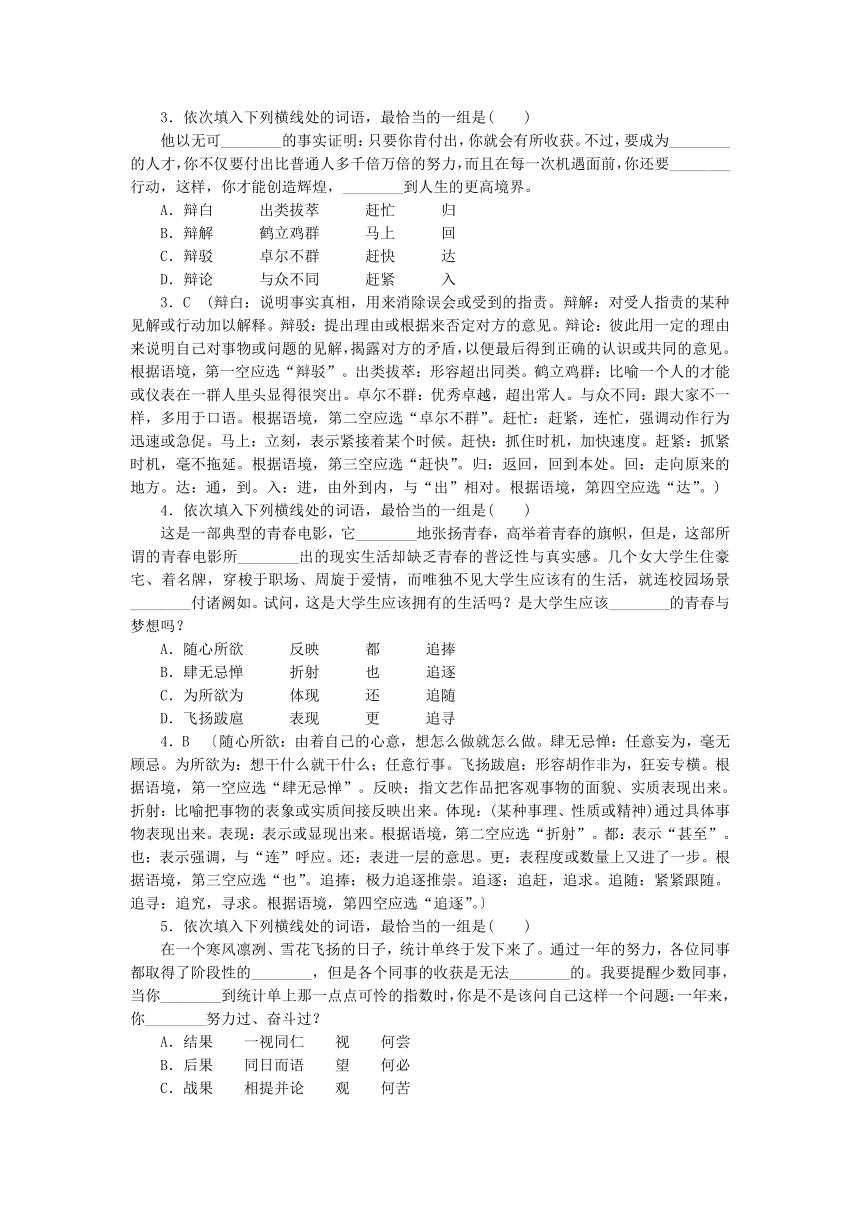 3．依次填入下列横线处的词语，最恰当的一组是(　　)

他以无可________的事实证明：只要你肯付出，你就会有所收获。不过，要成为________的人才，你不仅要付出比普通人多千倍万倍的努力，而且在每一次机遇面前，你还要________行动，这样，你才能创造辉煌，________到人生的更高境界。

A．辩白　　出类拔萃　　赶忙　　归

B．辩解　　鹤立鸡群　　马上　　回

C．辩驳　　卓尔不群　　赶快　　达

D．辩论　　与众不同　　赶紧　　入

3．C　(辩白：说明事实真相，用来消除误会或受到的指责。辩解：对受人指责的某种见解或行动加以解释。辩驳：提出理由或根据来否定对方的意见。辩论：彼此用一定的理由来说明自己对事物或问题的见解，揭露对方的矛盾，以便最后得到正确的认识或共同的意见。根据语境，第一空应选“辩驳”。出类拔萃：形容超出同类。鹤立鸡群：比喻一个人的才能或仪表在一群人里头显得很突出。卓尔不群：优秀卓越，超出常人。与众不同：跟大家不一样，多用于口语。根据语境，第二空应选“卓尔不群”。赶忙：赶紧，连忙，强调动作行为迅速或急促。马上：立刻，表示紧接着某个时候。赶快：抓住时机，加快速度。赶紧：抓紧时机，毫不拖延。根据语境，第三空应选“赶快”。归：返回，回到本处。回：走向原来的地方。达：通，到。入：进，由外到内，与“出”相对。根据语境，第四空应选“达”。)

4．依次填入下列横线处的词语，最恰当的一组是(　　)

这是一部典型的青春电影，它________地张扬青春，高举着青春的旗帜，但是，这部所谓的青春电影所________出的现实生活却缺乏青春的普泛性与真实感。几个女大学生住豪宅、着名牌，穿梭于职场、周旋于爱情，而唯独不见大学生应该有的生活，就连校园场景________付诸阙如。试问，这是大学生应该拥有的生活吗？是大学生应该________的青春与梦想吗？

A．随心所欲　　反映　　都　　追捧

B．肆无忌惮　　折射　　也　　追逐

C．为所欲为　　体现　　还　　追随

D．飞扬跋扈　　表现　　更　　追寻

4．B　〔随心所欲：由着自己的心意，想怎么做就怎么做。肆无忌惮：任意妄为，毫无顾忌。为所欲为：想干什么就干什么；任意行事。飞扬跋扈：形容胡作非为，狂妄专横。根据语境，第一空应选“肆无忌惮”。反映：指文艺作品把客观事物的面貌、实质表现出来。折射：比喻把事物的表象或实质间接反映出来。体现：(某种事理、性质或精神)通过具体事物表现出来。表现：表示或显现出来。根据语境，第二空应选“折射”。都：表示“甚至”。也：表示强调，与“连”呼应。还：表进一层的意思。更：表程度或数量上又进了一步。根据语境，第三空应选“也”。追捧：极力追逐推崇。追逐：追赶，追求。追随：紧紧跟随。追寻：追究，寻求。根据语境，第四空应选“追逐”。〕

5．依次填入下列横线处的词语，最恰当的一组是(　　)

在一个寒风凛冽、雪花飞扬的日子，统计单终于发下来了。通过一年的努力，各位同事都取得了阶段性的________，但是各个同事的收获是无法________的。我要提醒少数同事，当你________到统计单上那一点点可怜的指数时，你是不是该问自己这样一个问题：一年来，你________努力过、奋斗过？

A．结果　　一视同仁　　视　　何尝

B．后果　　同日而语　　望　　何必

C．战果　　相提并论　　观　　何苦